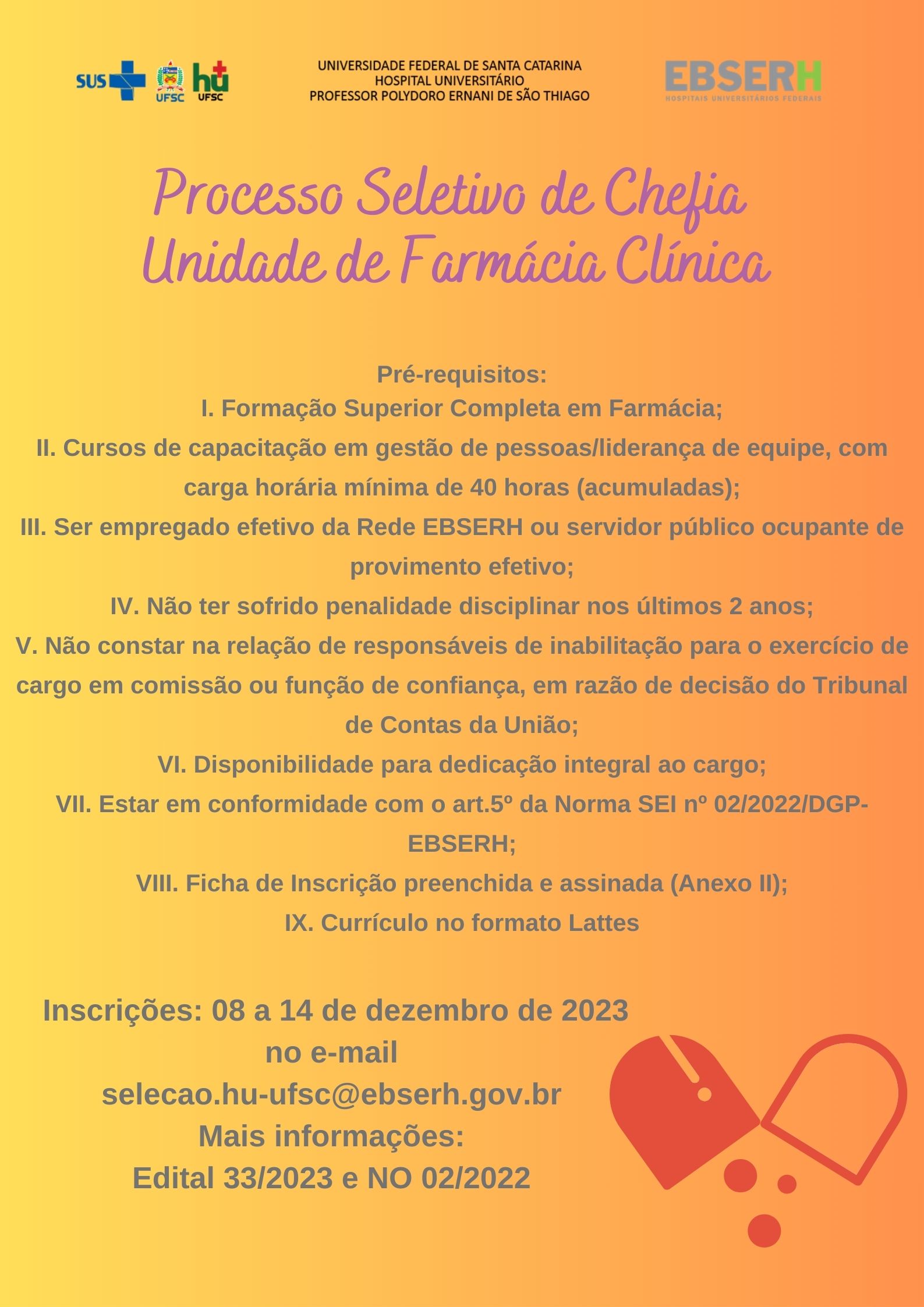 SUS UFSC hu UFSC

UNIVERSIDADE FEDERAL DE SANTA CATARINA
HOSPITAL UNIVERSITÁRIO
PROFESSOR POLYDORO ERNANI DE SÃO THIAGO

EBSERH
HOSPITAIS UNIVERSITÁRIOS FEDERAIS

Processo Seletivo de Chefia
Unidade de Farmácia Clínica

Pré-requisitos:
I. Formação Superior Completa em Farmácia;
II. Cursos de capacitação em gestão de pessoas/liderança de equipe, com carga horária mínima de 40 horas (acumuladas);
III. Ser empregado efetivo da Rede EBSERH ou servidor público ocupante de provimento efetivo;
IV. Não ter sofrido penalidade disciplinar nos últimos 2 anos;
V. Não constar na relação de responsáveis de inabilitação para o exercício de cargo em comissão ou função de confiança, em razão de decisão do Tribunal de Contas da União;
VI. Disponibilidade para dedicação integral ao cargo;
VII. Estar em conformidade com o art.5º da Norma SEI nº 02/2022/DGP-EBSERH;
VIII. Ficha de Inscrição preenchida e assinada (Anexo II);
IX. Currículo no formato Lattes

Inscrições: 08 a 14 de dezembro de 2023
no e-mail
selecao.hu-ufsc@ebserh.gov.br
Mais informações:
Edital 33/2023 e NO 02/2022